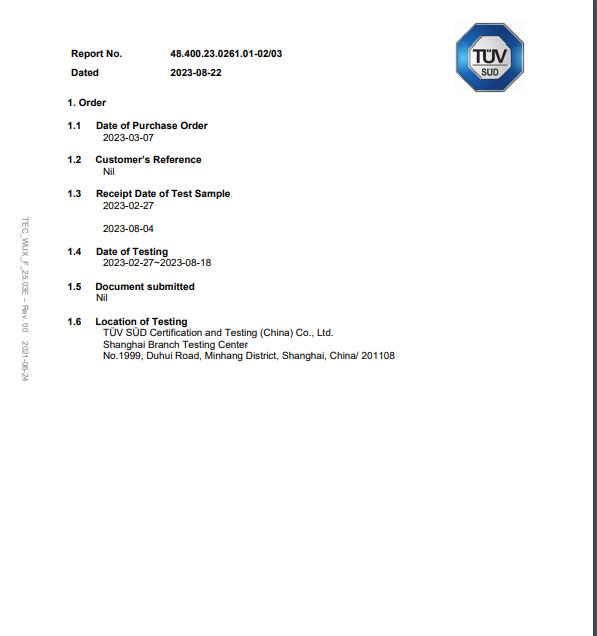 Report No. 48.400.23.0261.01-02/03
Dated 2023-08-22

TÜV SÜD

1. Order

1.1 Date of Purchase Order
2023-03-07

1.2 Customer's Reference
Nil

1.3 Receipt Date of Test Sample
2023-02-27

2023-08-04

1.4 Date of Testing
2023-02-27~2023-08-18

1.5 Document submitted
Nil

1.6 Location of Testing
TÜV SÜD Certification and Testing (China) Co., Ltd.
Shanghai Branch Testing Center
No.1999, Duhui Road, Minhang District, Shanghai, China/ 201108

TEC_WUX_F_25.03E – Rev. 00 2021-06-24